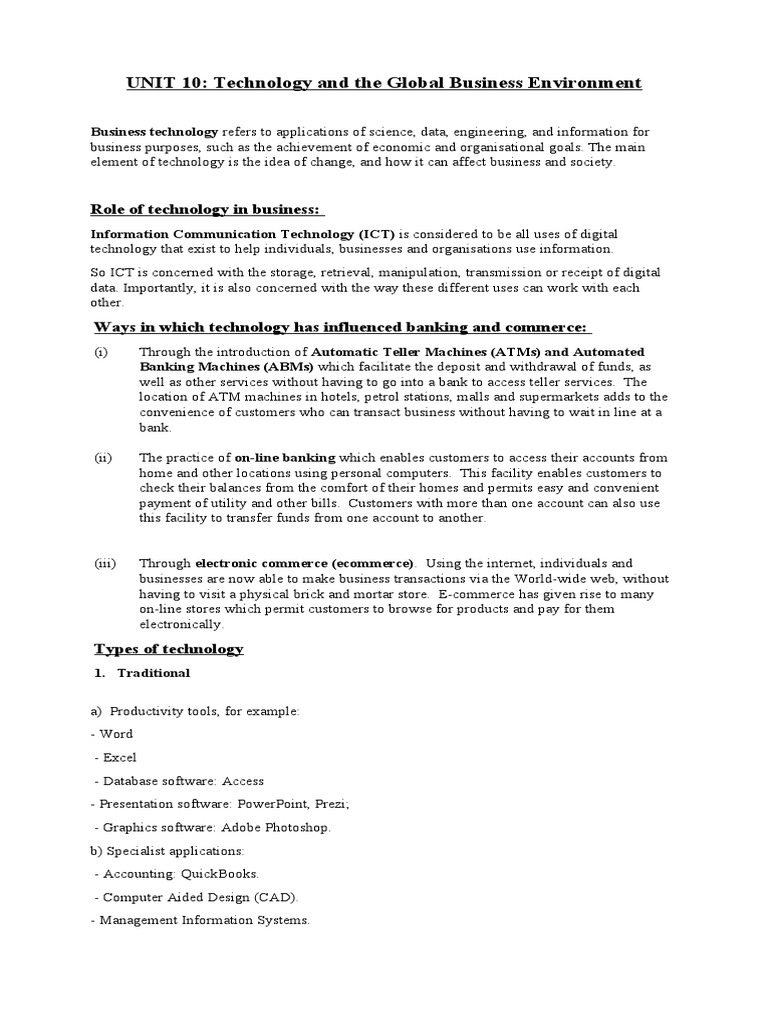 UNIT 10: Technology and the Global Business Environment

Business technology refers to applications of science, data, engineering, and information for business purposes, such as the achievement of economic and organisational goals. The main element of technology is the idea of change, and how it can affect business and society.

Role of technology in business:

Information Communication Technology (ICT) is considered to be all uses of digital technology that exist to help individuals, businesses and organisations use information.

So ICT is concerned with the storage, retrieval, manipulation, transmission or receipt of digital data. Importantly, it is also concerned with the way these different uses can work with each other.

Ways in which technology has influenced banking and commerce:

(i) Through the introduction of Automatic Teller Machines (ATMs) and Automated Banking Machines (ABMs) which facilitate the deposit and withdrawal of funds, as well as other services without having to go into a bank to access teller services. The location of ATM machines in hotels, petrol stations, malls and supermarkets adds to the convenience of customers who can transact business without having to wait in line at a bank.

(ii) The practice of on-line banking which enables customers to access their accounts from home and other locations using personal computers. This facility enables customers to check their balances from the comfort of their homes and permits easy and convenient payment of utility and other bills. Customers with more than one account can also use this facility to transfer funds from one account to another.

(iii) Through electronic commerce (ecommerce). Using the internet, individuals and businesses are now able to make business transactions via the World-wide web, without having to visit a physical brick and mortar store. E-commerce has given rise to many on-line stores which permit customers to browse for products and pay for them electronically.

Types of technology

1. Traditional

a) Productivity tools, for example:

- Word

- Excel

- Database software: Access

- Presentation software: PowerPoint, Prezi;

- Graphics software: Adobe Photoshop.

b) Specialist applications:

- Accounting: QuickBooks.

- Computer Aided Design (CAD).

- Management Information Systems.